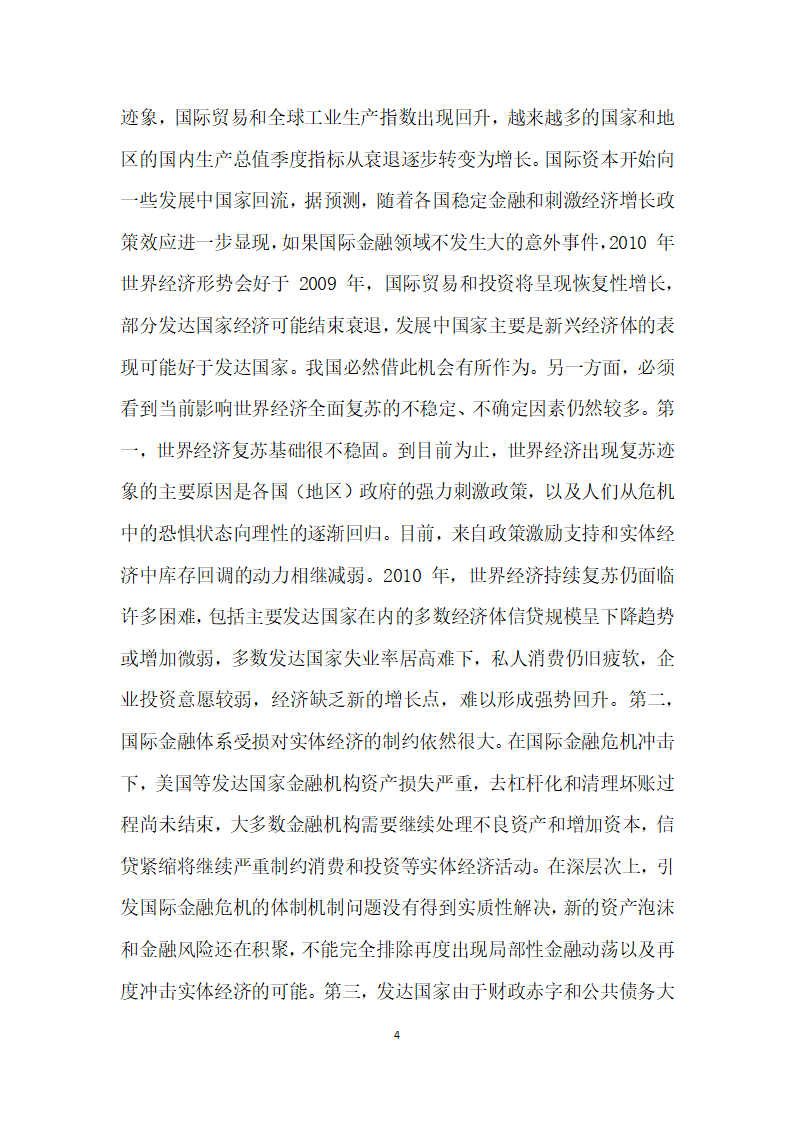 迹象，国际贸易和全球工业生产指数出现回升，越来越多的国家和地区的国内生产总值季度指标从衰退逐步转变为增长。国际资本开始向一些发展中国家回流，据预测，随着各国稳定金融和刺激经济增长政策效应进一步显现，如果国际金融领域不发生大的意外事件，2010 年世界经济形势会好于 2009 年，国际贸易和投资将呈现恢复性增长，部分发达国家经济可能结束衰退，发展中国家主要是新兴经济体的表现可能好于发达国家。我国必然借此机会有所作为。另一方面，必须看到当前影响世界经济全面复苏的不稳定、不确定因素仍然较多。第一，世界经济复苏基础很不稳固。到目前为止，世界经济出现复苏迹象的主要原因是各国（地区）政府的强力刺激政策，以及人们从危机中的恐惧状态向理性的逐渐回归。目前，来自政策激励支持和实体经济中库存回调的动力相继减弱。2010 年，世界经济持续复苏仍面临许多困难，包括主要发达国家在内的多数经济体信贷规模呈下降趋势或增加微弱，多数发达国家失业率居高难下，私人消费仍旧疲软，企业投资意愿较弱，经济缺乏新的增长点，难以形成强势回升。第二，国际金融体系受损对实体经济的制约依然很大。在国际金融危机冲击下，美国等发达国家金融机构资产损失严重，去杠杆化和清理坏账过程尚未结束，大多数金融机构需要继续处理不良资产和增加资本，信贷紧缩将继续严重制约消费和投资等实体经济活动。在深层次上，引发国际金融危机的体制机制问题没有得到实质性解决，新的资产泡沫和金融风险还在积聚，不能完全排除再度出现局部性金融动荡以及再度冲击实体经济的可能。第三，发达国家由于财政赤字和公共债务大

4